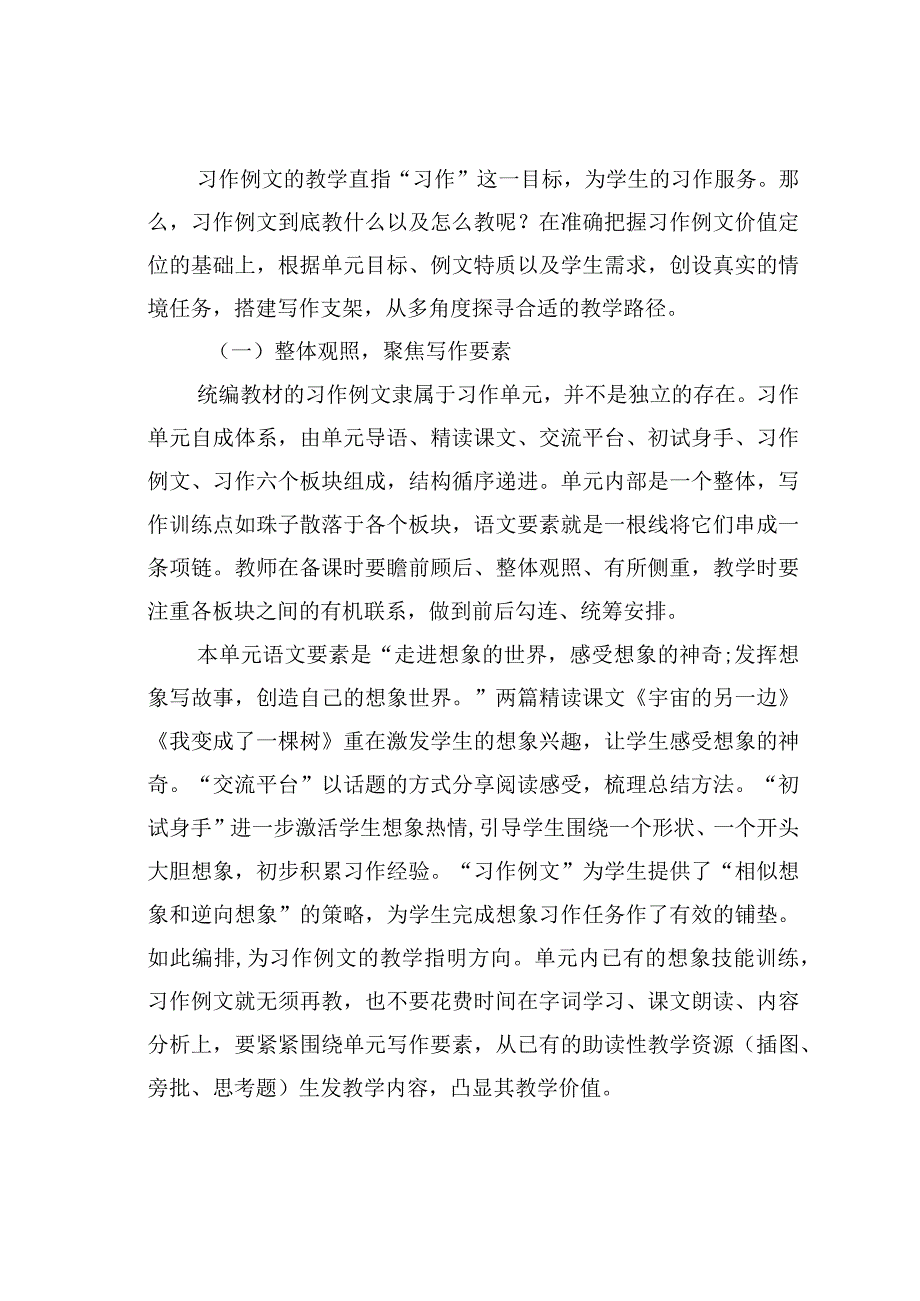 习作例文的教学直指“习作”这一目标，为学生的习作服务。那么，习作例文到底教什么以及怎么教呢？在准确把握习作例文价值定位的基础上，根据单元目标、例文特质以及学生需求，创设真实的情境任务，搭建写作支架，从多角度探寻合适的教学路径。

（一）整体观照，聚焦写作要素

统编教材的习作例文隶属于习作单元，并不是独立的存在。习作单元自成体系，由单元导语、精读课文、交流平台、初试身手、习作例文、习作六个板块组成，结构循序递进。单元内部是一个整体，写作训练点如珠子散落于各个板块，语文要素就是一根线将它们串成一条项链。教师在备课时要瞻前顾后、整体观照、有所侧重，教学时要注重各板块之间的有机联系，做到前后勾连、统筹安排。

本单元语文要素是“走进想象的世界，感受想象的神奇;发挥想象写故事，创造自己的想象世界。”两篇精读课文《宇宙的另一边》《我变成了一棵树》重在激发学生的想象兴趣，让学生感受想象的神奇。“交流平台”以话题的方式分享阅读感受，梳理总结方法。“初试身手”进一步激活学生想象热情,引导学生围绕一个形状、一个开头大胆想象，初步积累习作经验。“习作例文”为学生提供了“相似想象和逆向想象”的策略，为学生完成想象习作任务作了有效的铺垫。如此编排,为习作例文的教学指明方向。单元内已有的想象技能训练，习作例文就无须再教，也不要花费时间在字词学习、课文朗读、内容分析上，要紧紧围绕单元写作要素，从已有的助读性教学资源（插图、旁批、思考题）生发教学内容，凸显其教学价值。